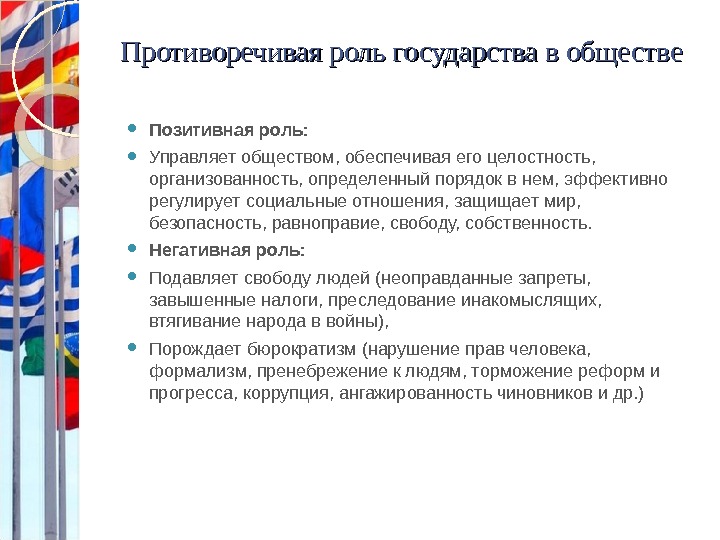 Противоречивая роль государства в обществе

- Позитивная роль:
- Управляет обществом, обеспечивая его целостность, организованность, определенный порядок в нем, эффективно регулирует социальные отношения, защищает мир, безопасность, равноправие, свободу, собственность.
- Негативная роль:
- Подавляет свободу людей (неоправданные запреты, завышенные налоги, преследование инакомыслящих, втягивание народа в войны),
- Порождает бюрократизм (нарушение прав человека, формализм, пренебрежение к людям, торможение реформ и прогресса, коррупция, ангажированность чиновников и др.)